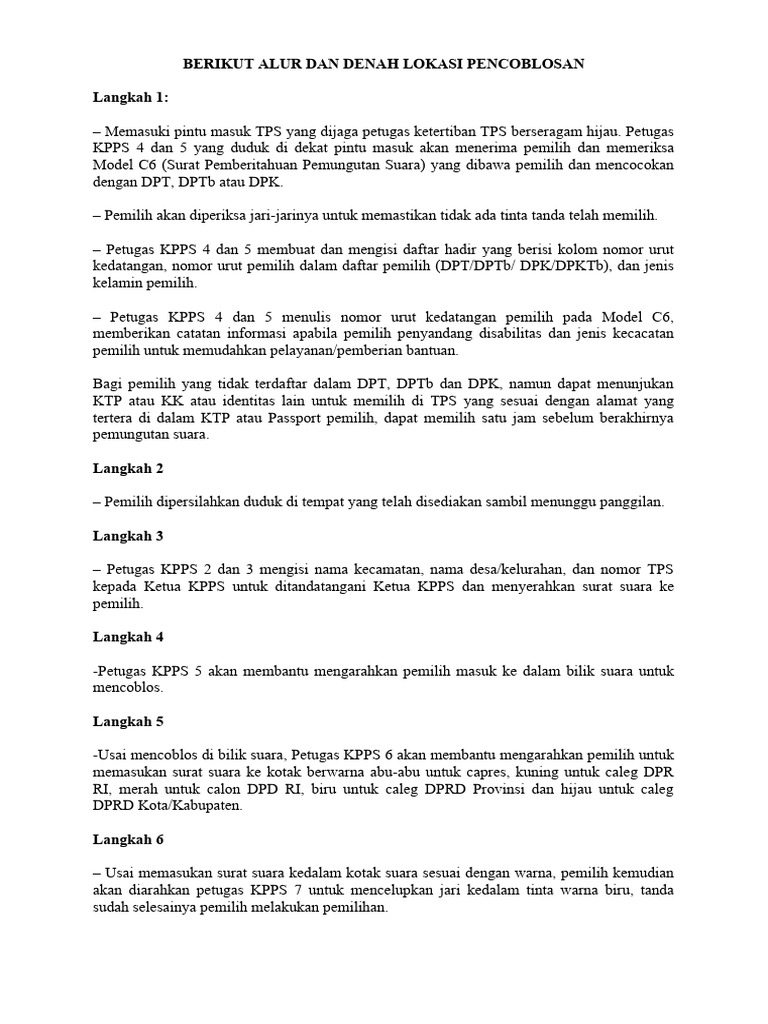 BERIKUT ALUR DAN DENAH LOKASI PENCOBLOSAN

Langkah 1:

– Memasuki pintu masuk TPS yang dijaga petugas ketertiban TPS berseragam hijau. Petugas KPPS 4 dan 5 yang duduk di dekat pintu masuk akan menerima pemilih dan memeriksa Model C6 (Surat Pemberitahuan Pemungutan Suara) yang dibawa pemilih dan mencocokan dengan DPT, DPTb atau DPK.

– Pemilih akan diperiksa jari-jarinya untuk memastikan tidak ada tinta tanda telah memilih.

– Petugas KPPS 4 dan 5 membuat dan mengisi daftar hadir yang berisi kolom nomor urut kedatangan, nomor urut pemilih dalam daftar pemilih (DPT/DPTb/ DPK/DPKTb), dan jenis kelamin pemilih.

– Petugas KPPS 4 dan 5 menulis nomor urut kedatangan pemilih pada Model C6, memberikan catatan informasi apabila pemilih penyandang disabilitas dan jenis kecacatan pemilih untuk memudahkan pelayanan/pemberian bantuan.

Bagi pemilih yang tidak terdaftar dalam DPT, DPTb dan DPK, namun dapat menunjukan KTP atau KK atau identitas lain untuk memilih di TPS yang sesuai dengan alamat yang tertera di dalam KTP atau Passport pemilih, dapat memilih satu jam sebelum berakhirnya pemungutan suara.

Langkah 2

– Pemilih dipersilahkan duduk di tempat yang telah disediakan sambil menunggu panggilan.

Langkah 3

– Petugas KPPS 2 dan 3 mengisi nama kecamatan, nama desa/kelurahan, dan nomor TPS kepada Ketua KPPS untuk ditandatangani Ketua KPPS dan menyerahkan surat suara ke pemilih.

Langkah 4

-Petugas KPPS 5 akan membantu mengarahkan pemilih masuk ke dalam bilik suara untuk mencoblos.

Langkah 5

-Usai mencoblos di bilik suara, Petugas KPPS 6 akan membantu mengarahkan pemilih untuk memasukan surat suara ke kotak berwarna abu-abu untuk capres, kuning untuk caleg DPR RI, merah untuk calon DPD RI, biru untuk caleg DPRD Provinsi dan hijau untuk caleg DPRD Kota/Kabupaten.

Langkah 6

– Usai memasukan surat suara kedalam kotak suara sesuai dengan warna, pemilih kemudian akan diarahkan petugas KPPS 7 untuk mencelupkan jari kedalam tinta warna biru, tanda sudah selesainya pemilih melakukan pemilihan.